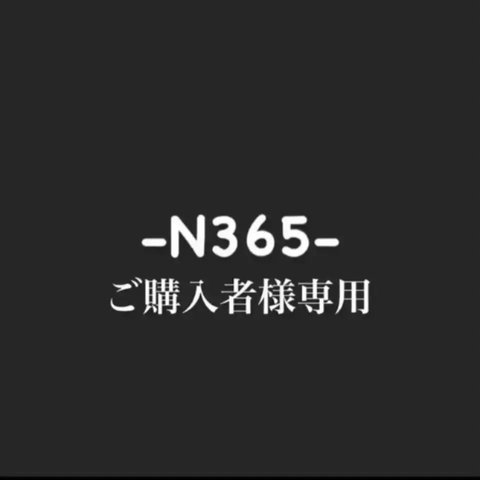 -N365-
ご購入者様専用